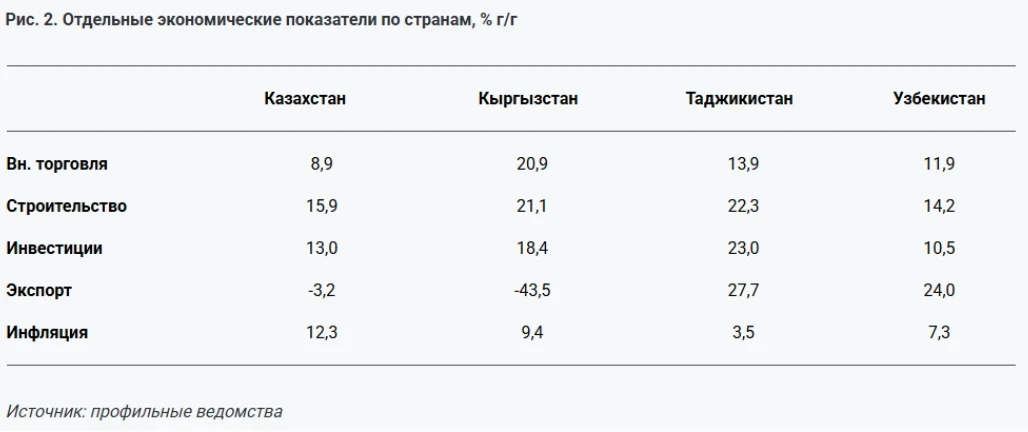 Рис. 2. Отдельные экономические показатели по странам, % г/г

|  | Казахстан | Кыргызстан | Таджикистан | Узбекистан |
|---|---|---|---|---|
| Вн. торговля | 8,9 | 20,9 | 13,9 | 11,9 |
| Строительство | 15,9 | 21,1 | 22,3 | 14,2 |
| Инвестиции | 13,0 | 18,4 | 23,0 | 10,5 |
| Экспорт | -3,2 | -43,5 | 27,7 | 24,0 |
| Инфляция | 12,3 | 9,4 | 3,5 | 7,3 |

Источник: профильные ведомства